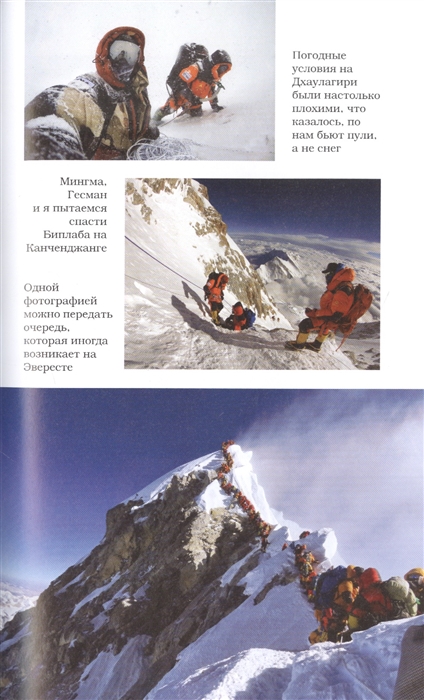 Погодные условия на Дхаулагири были настолько плохими, что казалось, по нам бьют пули, а не снег

Мингма, Гесман и я пытаемся спасти Биплаба на Канченджанге

Одной фотографией можно передать очередь, которая иногда возникает на Эвересте